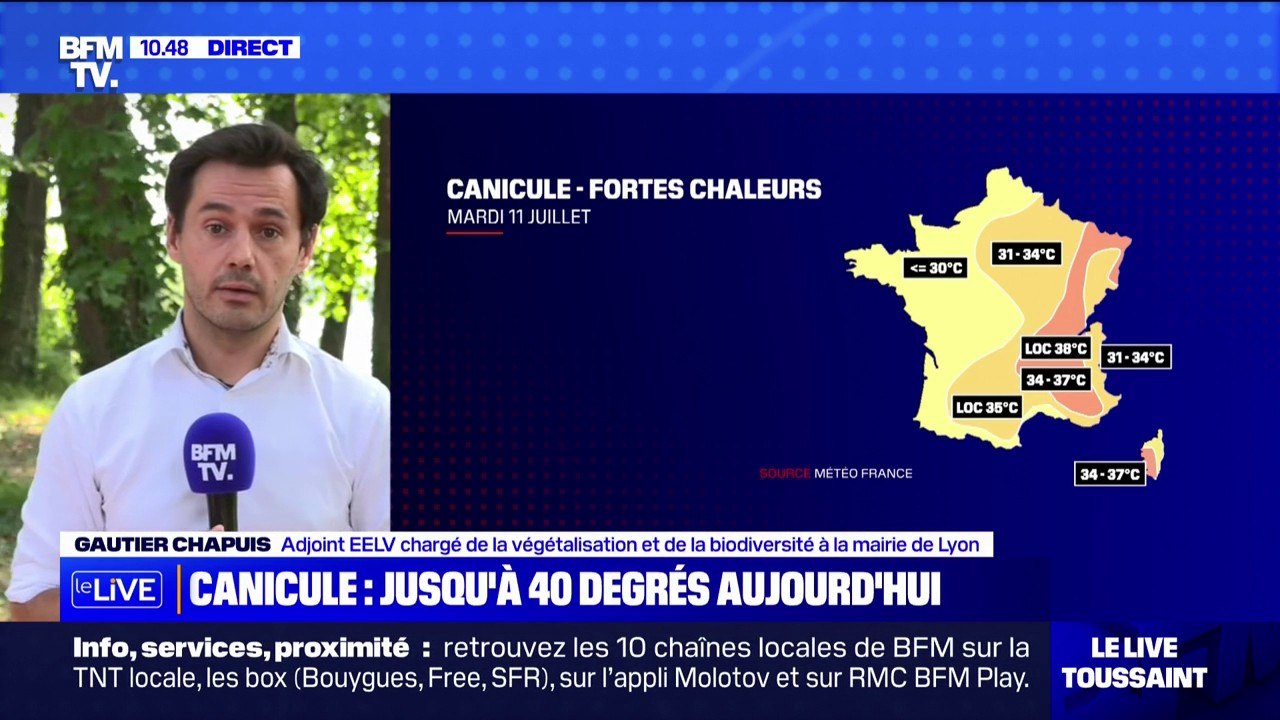 BFM TV. 10.48 DIRECT

CANICULE - FORTES CHALEURS
MARDI 11 JUILLET

<= 30°C
31 - 34°C
LOC 38°C
31 - 34°C
34 - 37°C
LOC 35°C
34 - 37°C

SOURCE MÉTÉO FRANCE

BFM TV.

GAUTIER CHAPUIS Adjoint EELV chargé de la végétalisation et de la biodiversité à la mairie de Lyon

le LIVE CANICULE : JUSQU'À 40 DEGRÉS AUJOURD'HUI

Info, services, proximité : retrouvez les 10 chaînes locales de BFM sur la TNT locale, les box (Bouygues, Free, SFR), sur l'appli Molotov et sur RMC BFM Play.

LE LIVE TOUSSAINT